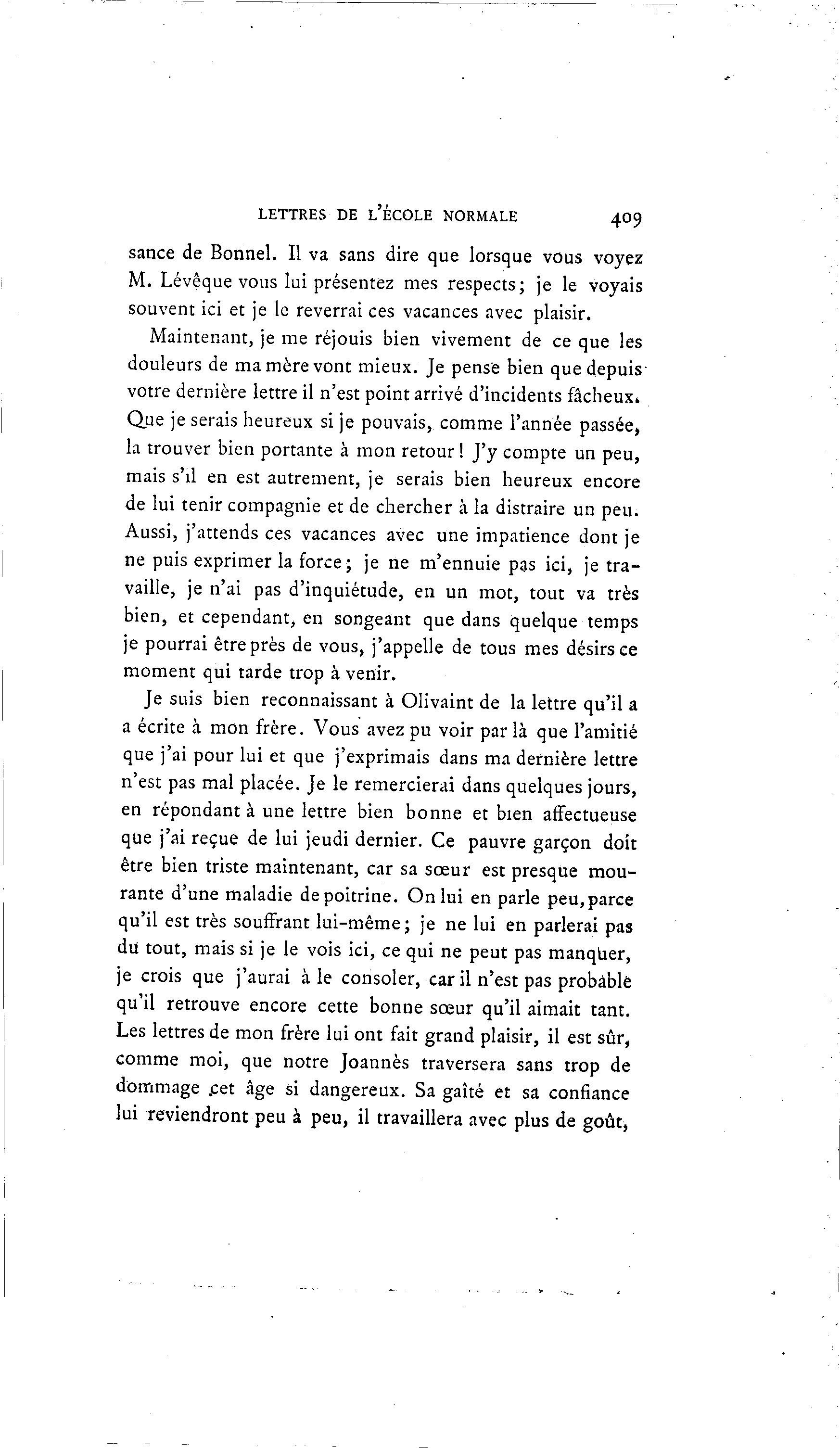 LETTRES DE L'ÉCOLE NORMALE 409

sance de Bonnel. Il va sans dire que lorsque vous voyez M. Lévêque vous lui présentez mes respects; je le voyais souvent ici et je le reverrai ces vacances avec plaisir.

Maintenant, je me réjouis bien vivement de ce que les douleurs de ma mère vont mieux. Je pense bien que depuis votre dernière lettre il n'est point arrivé d'incidents fâcheux. Que je serais heureux si je pouvais, comme l'année passée, la trouver bien portante à mon retour! J'y compte un peu, mais s'il en est autrement, je serais bien heureux encore de lui tenir compagnie et de chercher à la distraire un peu. Aussi, j'attends ces vacances avec une impatience dont je ne puis exprimer la force; je ne m'ennuie pas ici, je travaille, je n'ai pas d'inquiétude, en un mot, tout va très bien, et cependant, en songeant que dans quelque temps je pourrai être près de vous, j'appelle de tous mes désirs ce moment qui tarde trop à venir.

Je suis bien reconnaissant à Olivaint de la lettre qu'il a a écrite à mon frère. Vous avez pu voir par là que l'amitié que j'ai pour lui et que j'exprimais dans ma dernière lettre n'est pas mal placée. Je le remercierai dans quelques jours, en répondant à une lettre bien bonne et bien affectueuse que j'ai reçue de lui jeudi dernier. Ce pauvre garçon doit être bien triste maintenant, car sa sœur est presque mourante d'une maladie de poitrine. On lui en parle peu, parce qu'il est très souffrant lui-même; je ne lui en parlerai pas du tout, mais si je le vois ici, ce qui ne peut pas manquer, je crois que j'aurai à le consoler, car il n'est pas probable qu'il retrouve encore cette bonne sœur qu'il aimait tant. Les lettres de mon frère lui ont fait grand plaisir, il est sûr, comme moi, que notre Joannès traversera sans trop de dommage cet âge si dangereux. Sa gaîté et sa confiance lui reviendront peu à peu, il travaillera avec plus de goût,